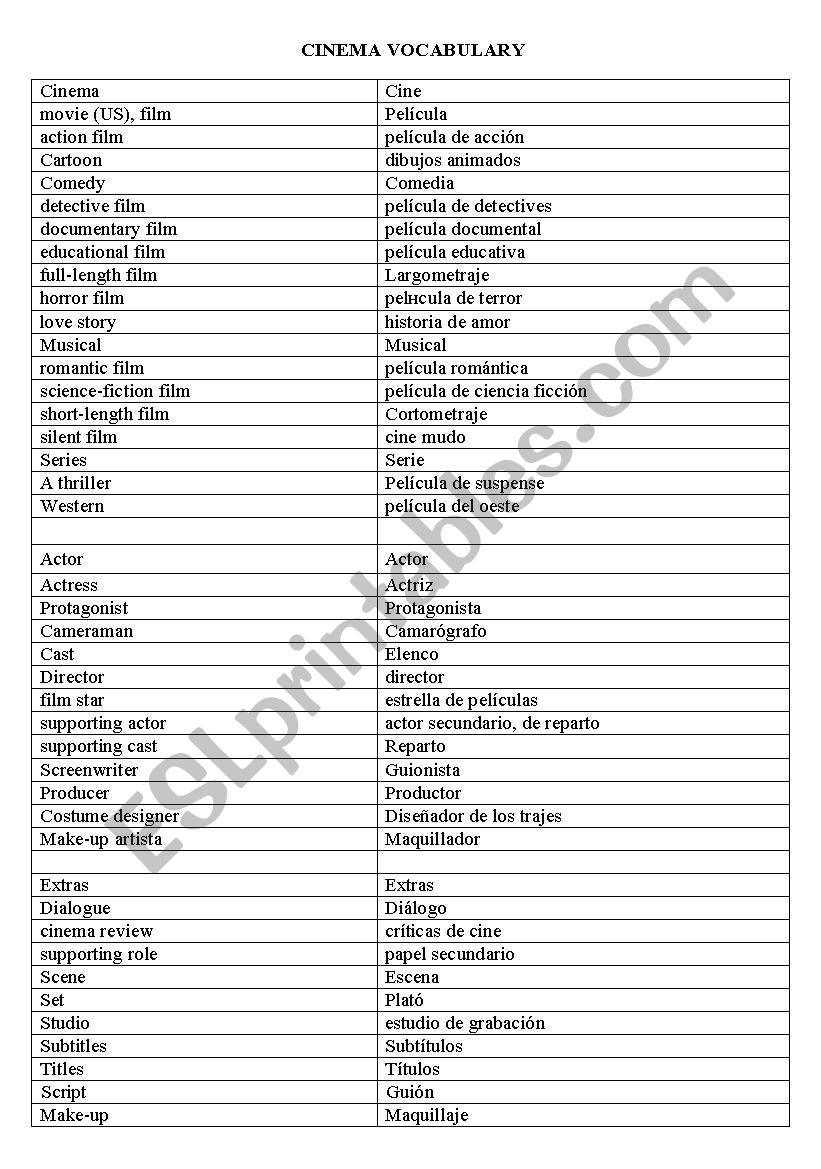 CINEMA VOCABULARY

| Cinema | Cine |
|---|---|
| movie (US), film | Película |
| action film | película de acción |
| Cartoon | dibujos animados |
| Comedy | Comedia |
| detective film | película de detectives |
| documentary film | película documental |
| educational film | película educativa |
| full-length film | Largometraje |
| horror film | pelнcula de terror |
| love story | historia de amor |
| Musical | Musical |
| romantic film | película romántica |
| science-fiction film | película de ciencia ficción |
| short-length film | Cortometraje |
| silent film | cine mudo |
| Series | Serie |
| A thriller | Película de suspense |
| Western | película del oeste |
| | |
| Actor | Actor |
| Actress | Actriz |
| Protagonist | Protagonista |
| Cameraman | Camarógrafo |
| Cast | Elenco |
| Director | director |
| film star | estrella de películas |
| supporting actor | actor secundario, de reparto |
| supporting cast | Reparto |
| Screenwriter | Guionista |
| Producer | Productor |
| Costume designer | Diseñador de los trajes |
| Make-up artista | Maquillador |
| | |
| Extras | Extras |
| Dialogue | Diálogo |
| cinema review | críticas de cine |
| supporting role | papel secundario |
| Scene | Escena |
| Set | Plató |
| Studio | estudio de grabación |
| Subtitles | Subtítulos |
| Titles | Títulos |
| Script | Guión |
| Make-up | Maquillaje |

ESLprintables.com